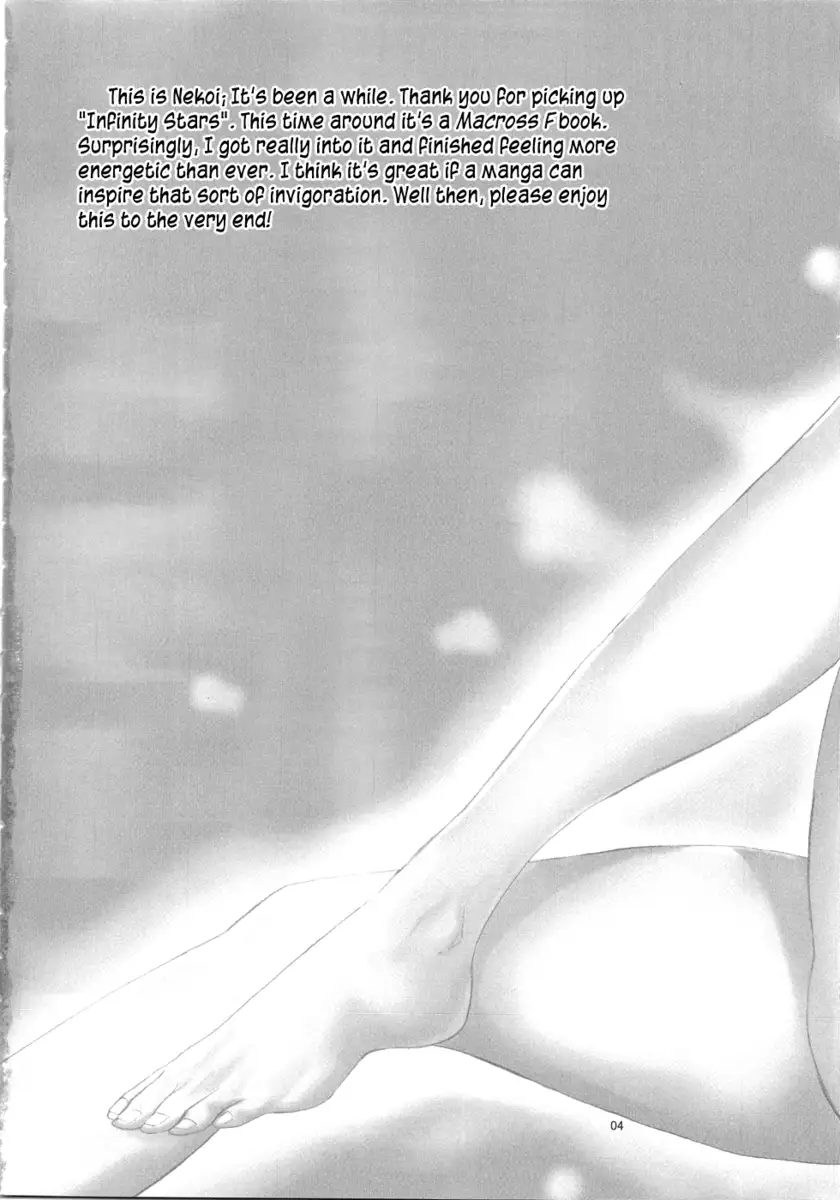 This is Nekoi; It's been a while. Thank you for picking up "Infinity Stars". This time around it's a Macross F book. Surprisingly, I got really into it and finished feeling more energetic than ever. I think it's great if a manga can inspire that sort of invigoration. Well then, please enjoy this to the very end!

04